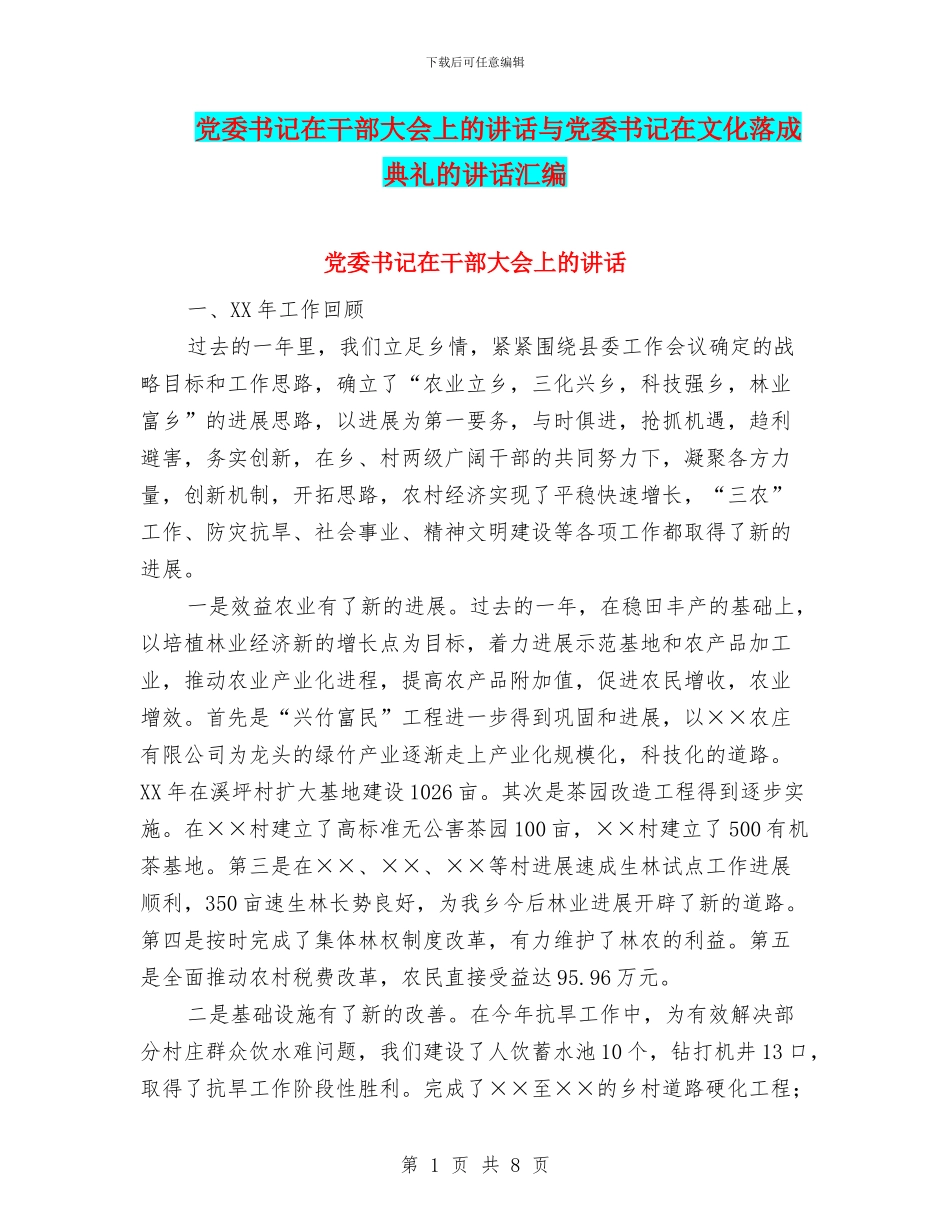 下载后可任意编辑

党委书记在干部大会上的讲话与党委书记在文化落成典礼的讲话汇编

党委书记在干部大会上的讲话

一、XX 年工作回顾

过去的一年里，我们立足乡情，紧紧围绕县委工作会议确定的战略目标和工作思路，确立了“农业立乡，三化兴乡，科技强乡，林业富乡”的进展思路，以进展为第一要务，与时俱进，抢抓机遇，趋利避害，务实创新，在乡、村两级广阔干部的共同努力下，凝聚各方力量，创新机制，开拓思路，农村经济实现了平稳快速增长，“三农”工作、防灾抗旱、社会事业、精神文明建设等各项工作都取得了新的进展。

一是效益农业有了新的进展。过去的一年，在稳田丰产的基础上，以培植林业经济新的增长点为目标，着力进展示范基地和农产品加工业，推动农业产业化进程，提高农产品附加值，促进农民增收，农业增效。首先是“兴竹富民”工程进一步得到巩固和进展，以××农庄有限公司为龙头的绿竹产业逐渐走上产业化规模化，科技化的道路。XX 年在溪坪村扩大基地建设 1026 亩。其次是茶园改造工程得到逐步实施。在××村建立了高标准无公害茶园 100 亩，××村建立了 500 有机茶基地。第三是在××、××、××等村进展速成生林试点工作进展顺利，350 亩速生林长势良好，为我乡今后林业进展开辟了新的道路。第四是按时完成了集体林权制度改革，有力维护了林农的利益。第五是全面推动农村税费改革，农民直接受益达 95.96 万元。

二是基础设施有了新的改善。在今年抗旱工作中，为有效解决部分村庄群众饮水难问题，我们建设了人饮蓄水池 10 个，钻打机井 13 口，取得了抗旱工作阶段性胜利。完成了××至××的乡村道路硬化工程；

第 1 页 共 8 页